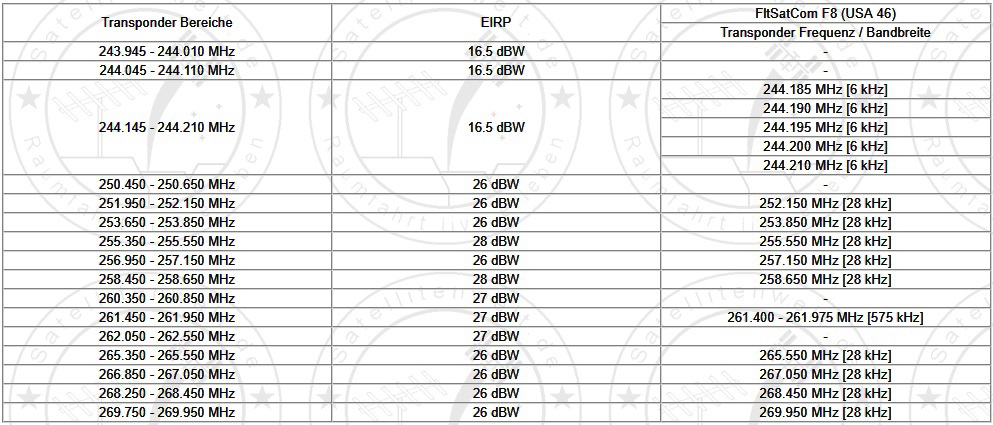 | Transponder Bereiche | EIRP | FltSatCom F8 (USA 46) Transponder Frequenz / Bandbreite |
|---|---|---|
| 243.945 - 244.010 MHz | 16.5 dBW | - |
| 244.045 - 244.110 MHz | 16.5 dBW | - |
| 244.145 - 244.210 MHz | 16.5 dBW | 244.185 MHz [6 kHz] |
| | | 244.190 MHz [6 kHz] |
| | | 244.195 MHz [6 kHz] |
| | | 244.200 MHz [6 kHz] |
| | | 244.210 MHz [6 kHz] |
| 250.450 - 250.650 MHz | 26 dBW | - |
| 251.950 - 252.150 MHz | 26 dBW | 252.150 MHz [28 kHz] |
| 253.650 - 253.850 MHz | 26 dBW | 253.850 MHz [28 kHz] |
| 255.350 - 255.550 MHz | 28 dBW | 255.550 MHz [28 kHz] |
| 256.950 - 257.150 MHz | 26 dBW | 257.150 MHz [28 kHz] |
| 258.450 - 258.650 MHz | 28 dBW | 258.650 MHz [28 kHz] |
| 260.350 - 260.850 MHz | 27 dBW | - |
| 261.450 - 261.950 MHz | 27 dBW | 261.400 - 261.975 MHz [575 kHz] |
| 262.050 - 262.550 MHz | 27 dBW | - |
| 265.350 - 265.550 MHz | 26 dBW | 265.550 MHz [28 kHz] |
| 266.850 - 267.050 MHz | 26 dBW | 267.050 MHz [28 kHz] |
| 268.250 - 268.450 MHz | 26 dBW | 268.450 MHz [28 kHz] |
| 269.750 - 269.950 MHz | 26 dBW | 269.950 MHz [28 kHz] |